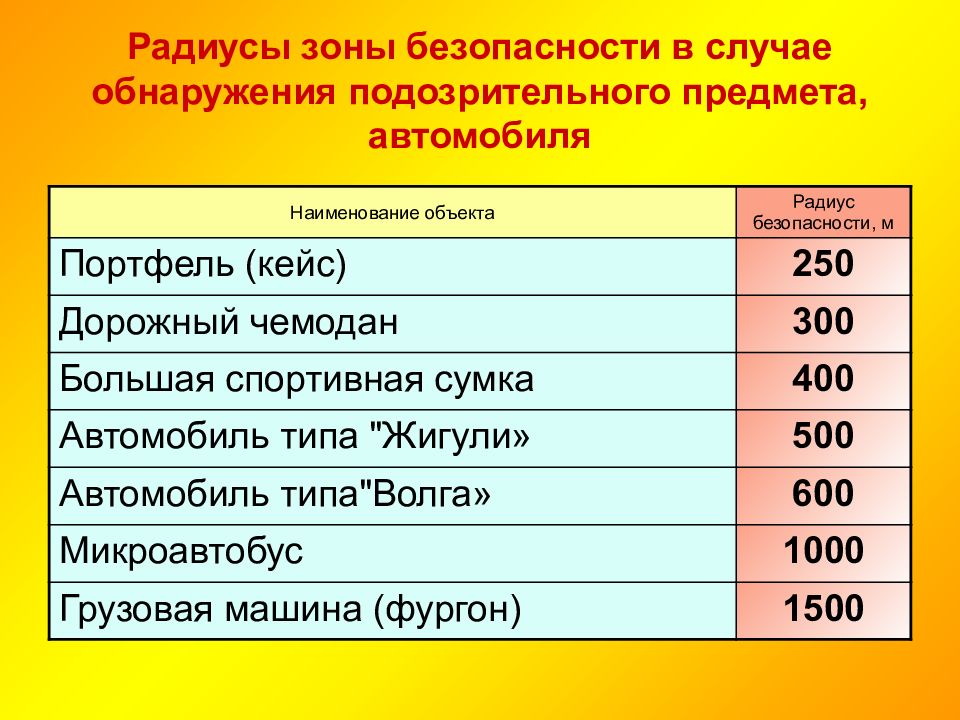 Радиусы зоны безопасности в случае обнаружения подозрительного предмета, автомобиля

| Наименование объекта | Радиус безопасности, м |
|---|---|
| Портфель (кейс) | 250 |
| Дорожный чемодан | 300 |
| Большая спортивная сумка | 400 |
| Автомобиль типа "Жигули» | 500 |
| Автомобиль типа"Волга» | 600 |
| Микроавтобус | 1000 |
| Грузовая машина (фургон) | 1500 |